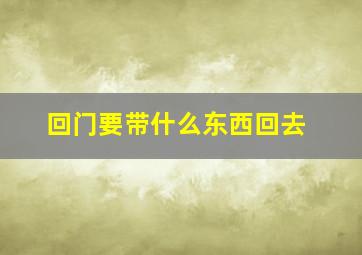 回门要带什么东西回去